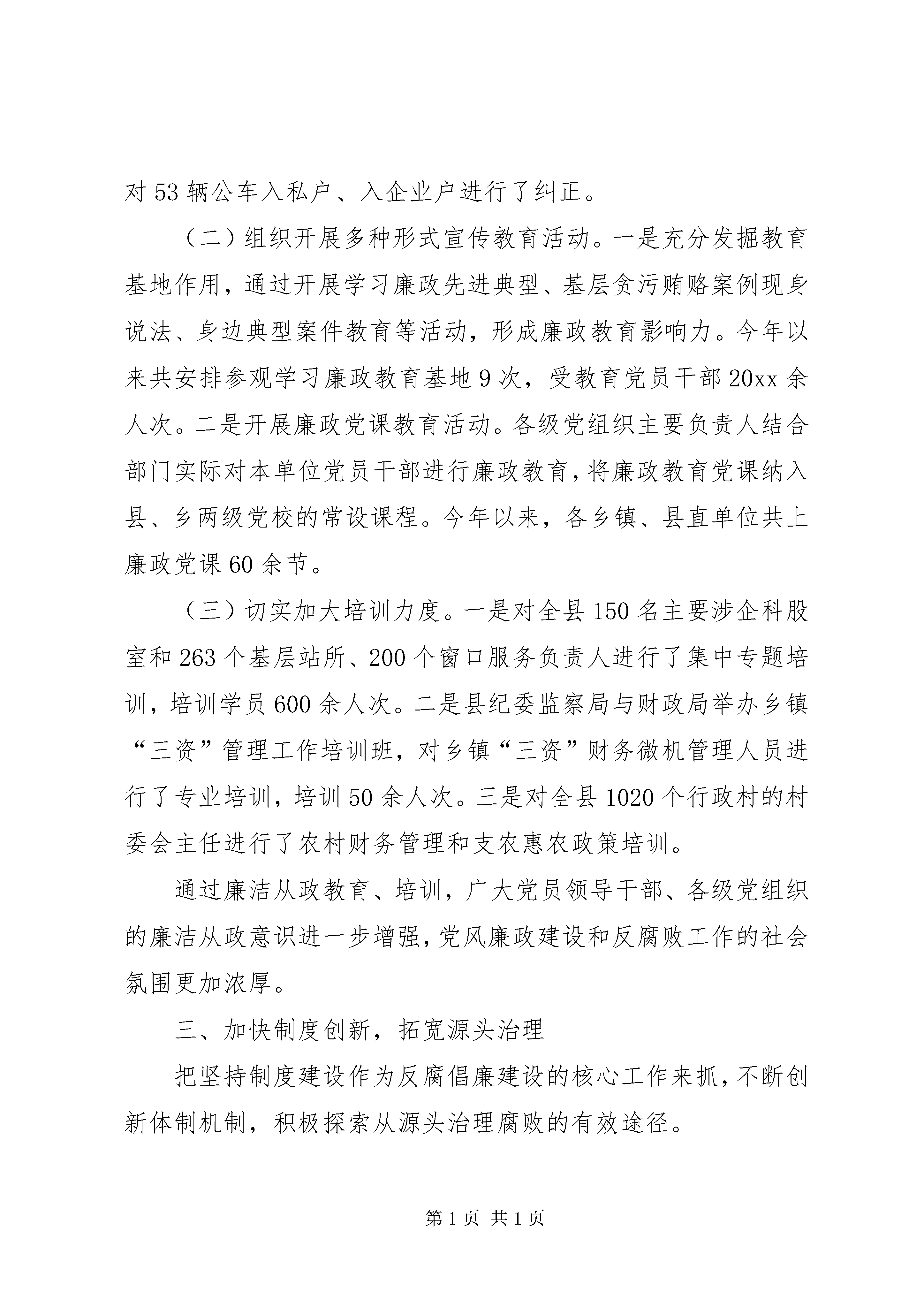 对 53 辆公车入私户、入企业户进行了纠正。

（二）组织开展多种形式宣传教育活动。一是充分发掘教育基地作用，通过开展学习廉政先进典型、基层贪污贿赂案例现身说法、身边典型案件教育等活动，形成廉政教育影响力。今年以来共安排参观学习廉政教育基地 9 次，受教育党员干部 20xx 余人次。二是开展廉政党课教育活动。各级党组织主要负责人结合部门实际对本单位党员干部进行廉政教育，将廉政教育党课纳入县、乡两级党校的常设课程。今年以来，各乡镇、县直单位共上廉政党课 60 余节。

（三）切实加大培训力度。一是对全县 150 名主要涉企科股室和 263 个基层站所、200 个窗口服务负责人进行了集中专题培训，培训学员 600 余人次。二是县纪委监察局与财政局举办乡镇“三资”管理工作培训班，对乡镇“三资”财务微机管理人员进行了专业培训，培训 50 余人次。三是对全县 1020 个行政村的村委会主任进行了农村财务管理和支农惠农政策培训。

通过廉洁从政教育、培训，广大党员领导干部、各级党组织的廉洁从政意识进一步增强，党风廉政建设和反腐败工作的社会氛围更加浓厚。

三、加快制度创新，拓宽源头治理

把坚持制度建设作为反腐倡廉建设的核心工作来抓，不断创新体制机制，积极探索从源头治理腐败的有效途径。

第 1 页 共 1 页